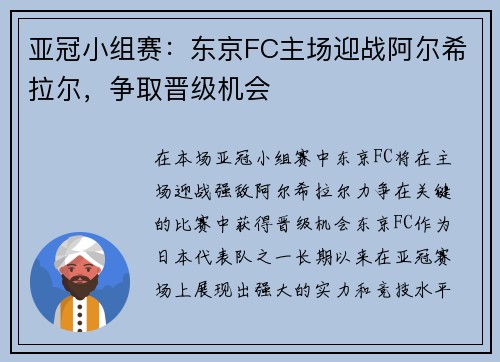 亚冠小组赛：东京FC主场迎战阿尔希拉尔，争取晋级机会

在本场亚冠小组赛中东京FC将在主场迎战强敌阿尔希拉尔力争在关键的比赛中获得晋级机会东京FC作为日本代表队之一长期以来在亚冠赛场上展现出强大的实力和竞技水平